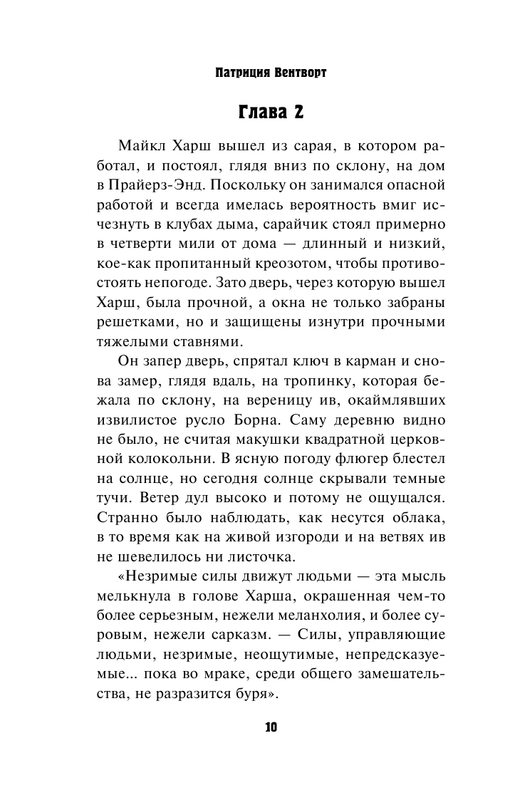 Патриция Вентворт

Глава 2

Майкл Харш вышел из сарая, в котором работал, и постоял, глядя вниз по склону, на дом в Прайерз-Энд. Поскольку он занимался опасной работой и всегда имелась вероятность вмиг исчезнуть в клубах дыма, сарайчик стоял примерно в четверти мили от дома — длинный и низкий, кое-как пропитанный креозотом, чтобы противостоять непогоде. Зато дверь, через которую вышел Харш, была прочной, а окна не только забраны решетками, но и защищены изнутри прочными тяжелыми ставнями.

Он запер дверь, спрятал ключ в карман и снова замер, глядя вдаль, на тропинку, которая бежала по склону, на вереницу ив, окаймлявших извилистое русло Борна. Саму деревню видно не было, не считая макушки квадратной церковной колокольни. В ясную погоду флюгер блестел на солнце, но сегодня солнце скрывали темные тучи. Ветер дул высоко и потому не ощущался. Странно было наблюдать, как несутся облака, в то время как на живой изгороди и на ветвях ив не шевелилось ни листочка.

«Незримые силы движут людьми — эта мысль мелькнула в голове Харша, окрашенная чем-то более серьезным, нежели меланхолия, и более суровым, нежели сарказм. — Силы, управляющие людьми, незримые, неощутимые, непредсказуемые... пока во мраке, среди общего замешательства, не разразится буря».

10